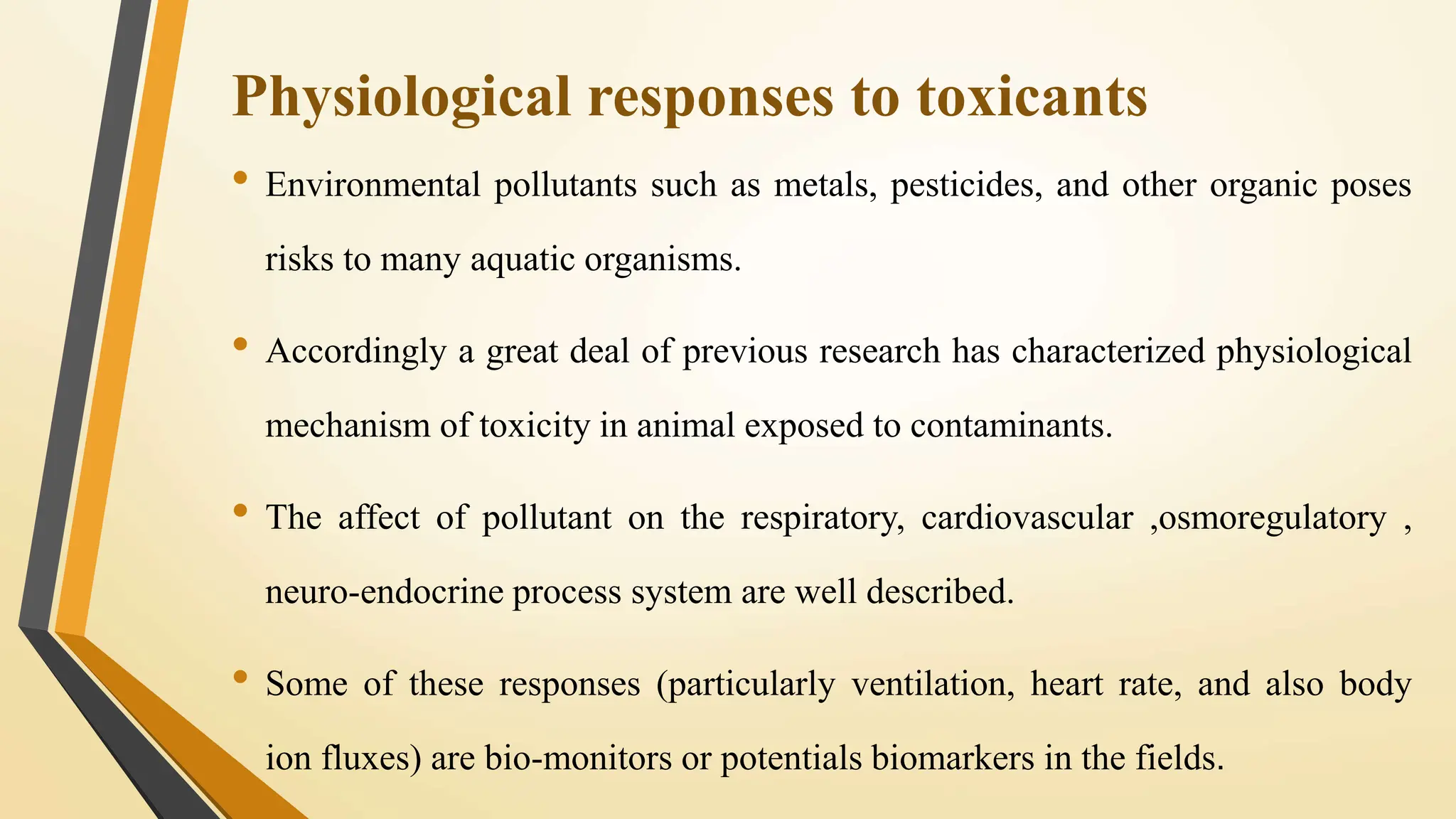 Physiological responses to toxicants

• Environmental pollutants such as metals, pesticides, and other organic poses risks to many aquatic organisms.

• Accordingly a great deal of previous research has characterized physiological mechanism of toxicity in animal exposed to contaminants.

• The affect of pollutant on the respiratory, cardiovascular ,osmoregulatory , neuro-endocrine process system are well described.

• Some of these responses (particularly ventilation, heart rate, and also body ion fluxes) are bio-monitors or potentials biomarkers in the fields.